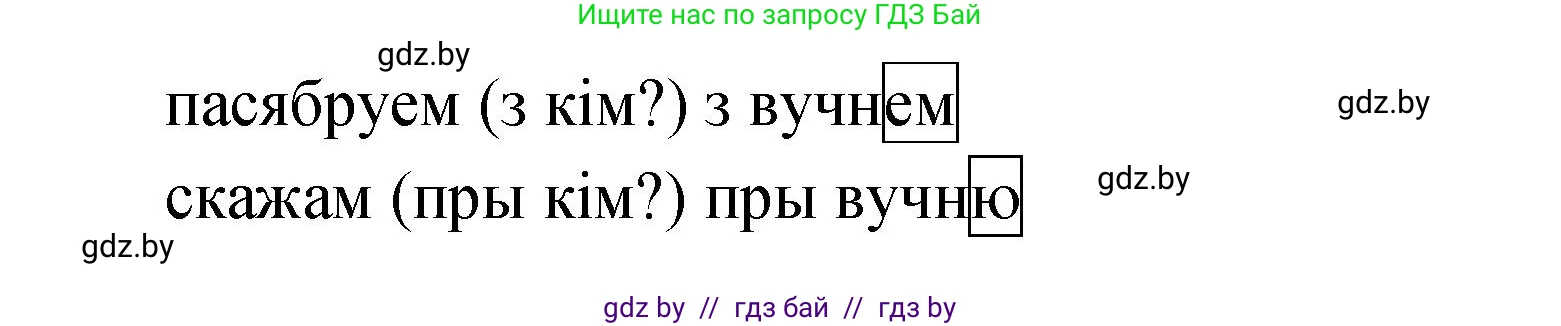 Ищите нас по запросу ГДЗ Бай

gdz.by

пасябруем (з кім?) з вучнем

gdz.by

скажам (пры кім?) пры вучню

gdz.by

gdz.by

gdz by // гдз бай // гдз by